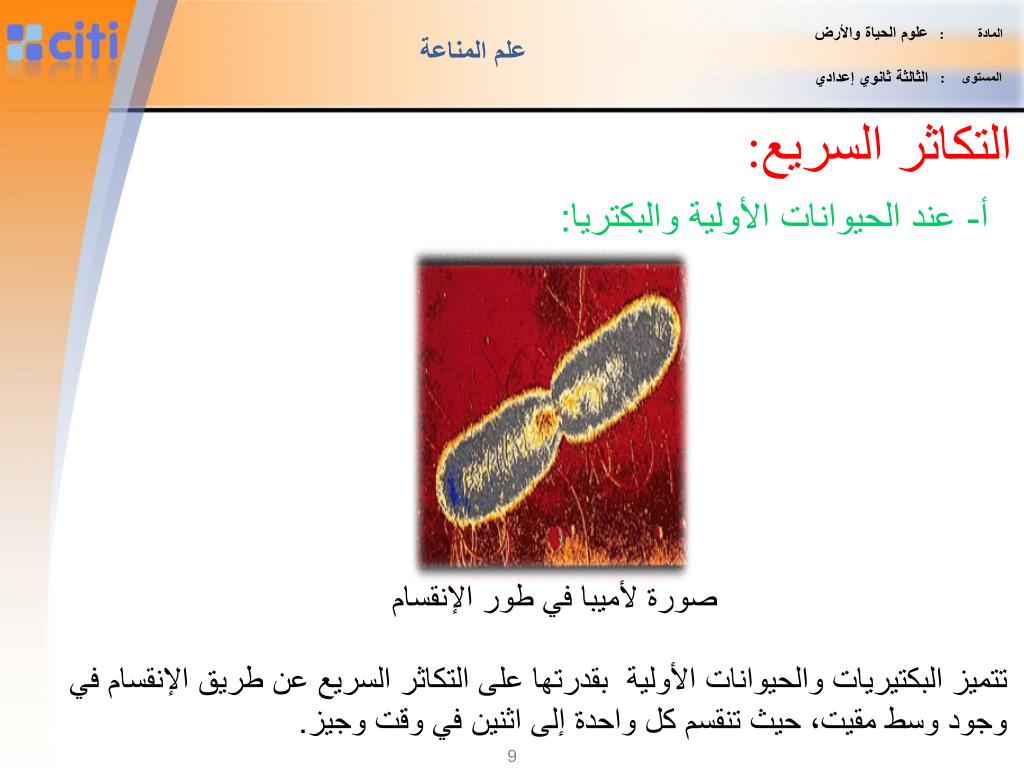 citi

علم المناعة

المادة : علوم الحياة والأرض

المستوى : الثالثة ثانوي إعدادي

التكاثر السريع:

أ- عند الحيوانات الأولية والبكتريا:

صورة لأميبا في طور الإنقسام

تتميز البكتيريات والحيوانات الأولية بقدرتها على التكاثر السريع عن طريق الإنقسام في وجود وسط مقيت، حيث تنقسم كل واحدة إلى اثنين في وقت وجيز.

9